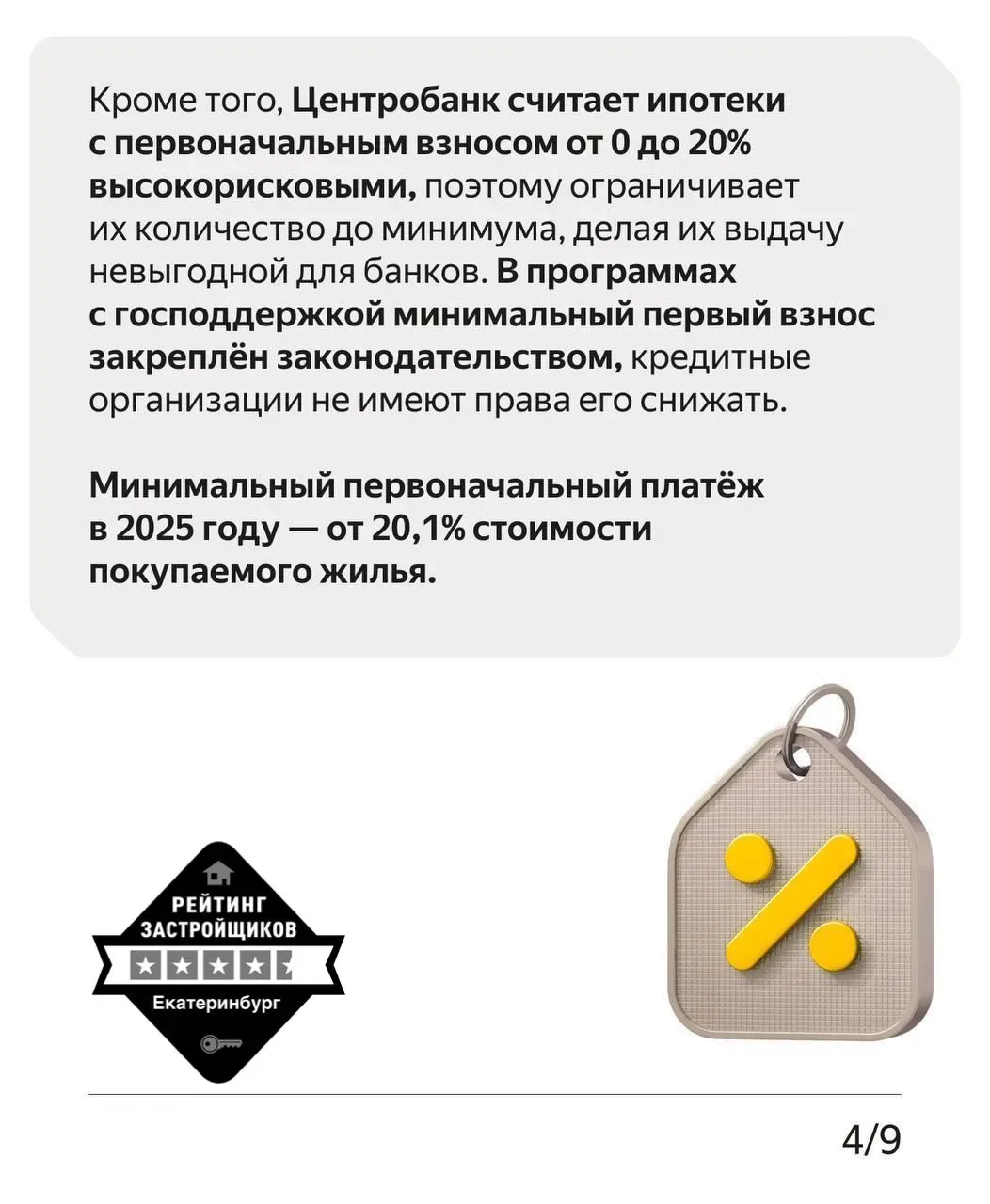 Кроме того, Центробанк считает ипотеки с первоначальным взносом от 0 до 20% высокорисковыми, поэтому ограничивает их количество до минимума, делая их выдачу невыгодной для банков. В программах с господдержкой минимальный первый взнос закреплён законодательством, кредитные организации не имеют права его снижать.

Минимальный первоначальный платёж в 2025 году — от 20,1% стоимости покупаемого жилья.

РЕЙТИНГ
ЗАСТРОЙЩИКОВ
Екатеринбург

4/9